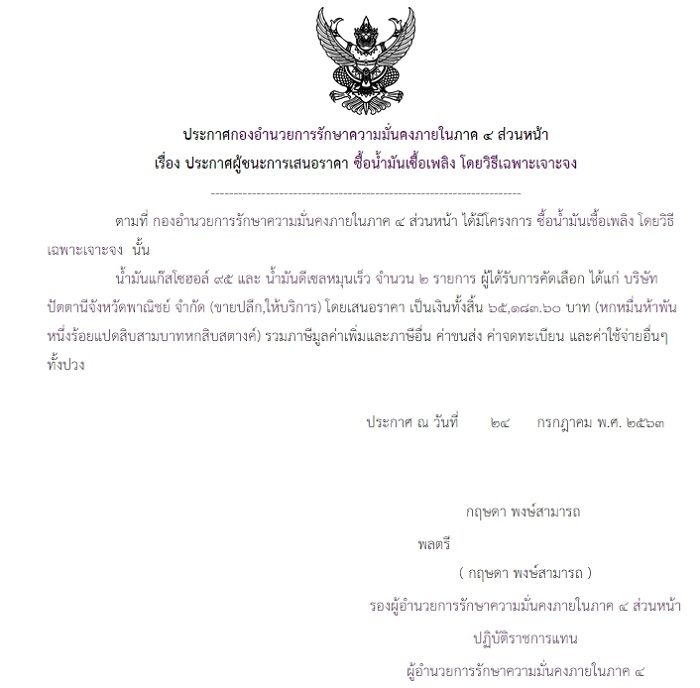 ประกาศกองอำนวยการรักษาความมั่นคงภายในภาค ๔ ส่วนหน้า
เรื่อง ประกาศผู้ชนะการเสนอราคา ซื้อน้ำมันเชื้อเพลิง โดยวิธีเฉพาะเจาะจง

--------------------------------------------------------------------

ตามที่ กองอำนวยการรักษาความมั่นคงภายในภาค ๔ ส่วนหน้า ได้มีโครงการ ซื้อน้ำมันเชื้อเพลิง โดยวิธีเฉพาะเจาะจง นั้น

น้ำมันแก๊สโซฮอล์ ๙๕ และ น้ำมันดีเซลหมุนเร็ว จำนวน ๒ รายการ ผู้ได้รับการคัดเลือก ได้แก่ บริษัท ปัตตานีจังหวัดพาณิชย์ จำกัด (ขายปลีก,ให้บริการ) โดยเสนอราคา เป็นเงินทั้งสิ้น ๖๕,๑๘๓.๖๐ บาท (หกหมื่นห้าพันหนึ่งร้อยแปดสิบสามบาทหกสิบสตางค์) รวมภาษีมูลค่าเพิ่มและภาษีอื่น ค่าขนส่ง ค่าจดทะเบียน และค่าใช้จ่ายอื่นๆ ทั้งปวง

ประกาศ ณ วันที่ ๒๔ กรกฎาคม พ.ศ. ๒๕๖๓

กฤษดา พงษ์สามารถ

พลตรี

( กฤษดา พงษ์สามารถ )

รองผู้อำนวยการรักษาความมั่นคงภายในภาค ๔ ส่วนหน้า

ปฏิบัติราชการแทน

ผู้อำนวยการรักษาความมั่นคงภายในภาค ๔